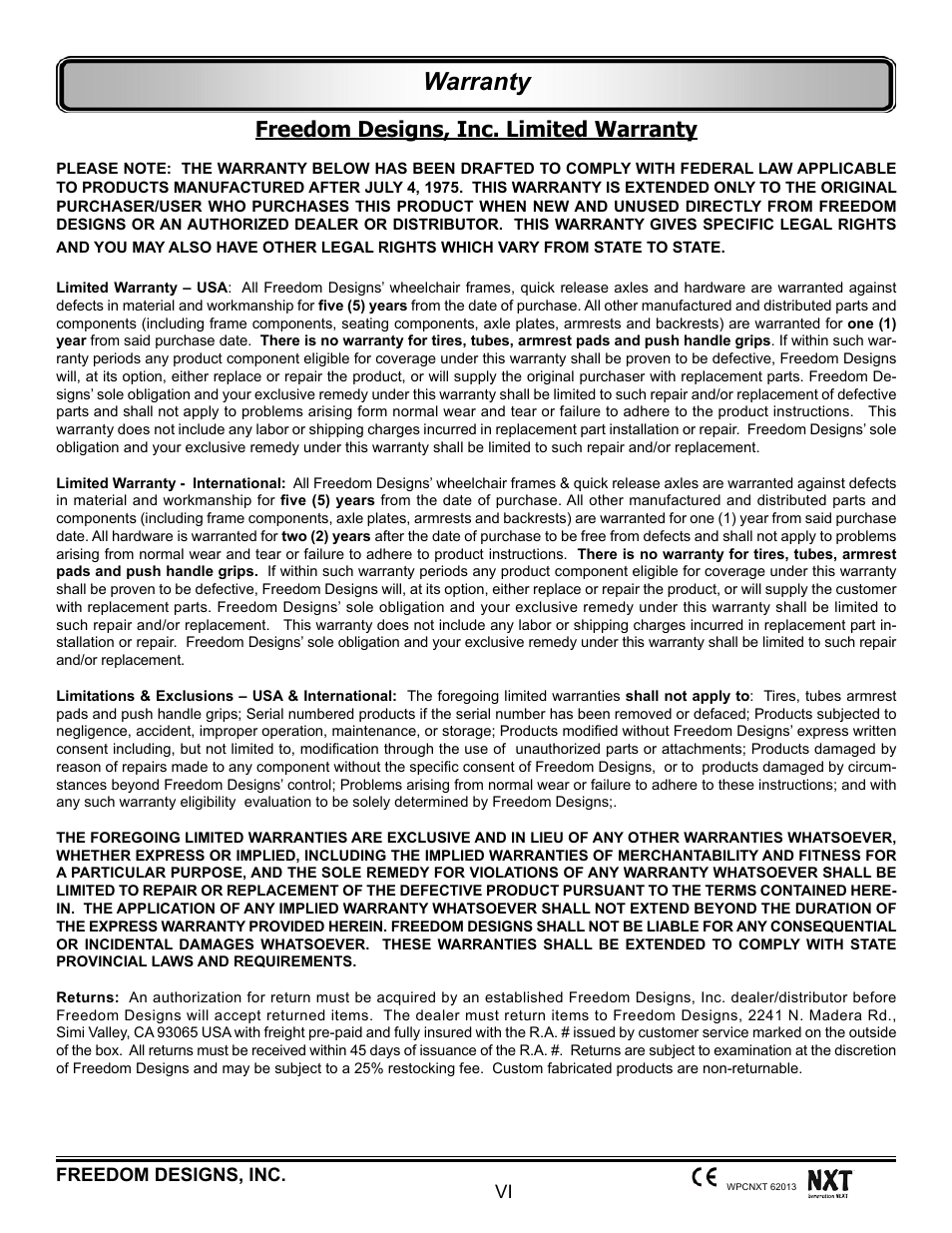 Warranty

Freedom Designs, Inc. Limited Warranty

PLEASE NOTE: THE WARRANTY BELOW HAS BEEN DRAFTED TO COMPLY WITH FEDERAL LAW APPLICABLE TO PRODUCTS MANUFACTURED AFTER JULY 4, 1975. THIS WARRANTY IS EXTENDED ONLY TO THE ORIGINAL PURCHASER/USER WHO PURCHASES THIS PRODUCT WHEN NEW AND UNUSED DIRECTLY FROM FREEDOM DESIGNS OR AN AUTHORIZED DEALER OR DISTRIBUTOR. THIS WARRANTY GIVES SPECIFIC LEGAL RIGHTS AND YOU MAY ALSO HAVE OTHER LEGAL RIGHTS WHICH VARY FROM STATE TO STATE.

Limited Warranty – USA: All Freedom Designs' wheelchair frames, quick release axles and hardware are warranted against defects in material and workmanship for five (5) years from the date of purchase. All other manufactured and distributed parts and components (including frame components, seating components, axle plates, armrests and backrests) are warranted for one (1) year from said purchase date. There is no warranty for tires, tubes, armrest pads and push handle grips. If within such warranty periods any product component eligible for coverage under this warranty shall be proven to be defective, Freedom Designs will, at its option, either replace or repair the product, or will supply the original purchaser with replacement parts. Freedom Designs' sole obligation and your exclusive remedy under this warranty shall be limited to such repair and/or replacement of defective parts and shall not apply to problems arising form normal wear and tear or failure to adhere to the product instructions. This warranty does not include any labor or shipping charges incurred in replacement part installation or repair. Freedom Designs' sole obligation and your exclusive remedy under this warranty shall be limited to such repair and/or replacement.

Limited Warranty - International: All Freedom Designs' wheelchair frames & quick release axles are warranted against defects in material and workmanship for five (5) years from the date of purchase. All other manufactured and distributed parts and components (including frame components, axle plates, armrests and backrests) are warranted for one (1) year from said purchase date. All hardware is warranted for two (2) years after the date of purchase to be free from defects and shall not apply to problems arising from normal wear and tear or failure to adhere to product instructions. There is no warranty for tires, tubes, armrest pads and push handle grips. If within such warranty periods any product component eligible for coverage under this warranty shall be proven to be defective, Freedom Designs will, at its option, either replace or repair the product, or will supply the customer with replacement parts. Freedom Designs' sole obligation and your exclusive remedy under this warranty shall be limited to such repair and/or replacement. This warranty does not include any labor or shipping charges incurred in replacement part installation or repair. Freedom Designs' sole obligation and your exclusive remedy under this warranty shall be limited to such repair and/or replacement.

Limitations & Exclusions – USA & International: The foregoing limited warranties shall not apply to: Tires, tubes armrest pads and push handle grips; Serial numbered products if the serial number has been removed or defaced; Products subjected to negligence, accident, improper operation, maintenance, or storage; Products modified without Freedom Designs' express written consent including, but not limited to, modification through the use of unauthorized parts or attachments; Products damaged by reason of repairs made to any component without the specific consent of Freedom Designs, or to products damaged by circumstances beyond Freedom Designs' control; Problems arising from normal wear or failure to adhere to these instructions; and with any such warranty eligibility evaluation to be solely determined by Freedom Designs;.

THE FOREGOING LIMITED WARRANTIES ARE EXCLUSIVE AND IN LIEU OF ANY OTHER WARRANTIES WHATSOEVER, WHETHER EXPRESS OR IMPLIED, INCLUDING THE IMPLIED WARRANTIES OF MERCHANTABILITY AND FITNESS FOR A PARTICULAR PURPOSE, AND THE SOLE REMEDY FOR VIOLATIONS OF ANY WARRANTY WHATSOEVER SHALL BE LIMITED TO REPAIR OR REPLACEMENT OF THE DEFECTIVE PRODUCT PURSUANT TO THE TERMS CONTAINED HEREIN. THE APPLICATION OF ANY IMPLIED WARRANTY WHATSOEVER SHALL NOT EXTEND BEYOND THE DURATION OF THE EXPRESS WARRANTY PROVIDED HEREIN. FREEDOM DESIGNS SHALL NOT BE LIABLE FOR ANY CONSEQUENTIAL OR INCIDENTAL DAMAGES WHATSOEVER. THESE WARRANTIES SHALL BE EXTENDED TO COMPLY WITH STATE PROVINCIAL LAWS AND REQUIREMENTS.

Returns: An authorization for return must be acquired by an established Freedom Designs, Inc. dealer/distributor before Freedom Designs will accept returned items. The dealer must return items to Freedom Designs, 2241 N. Madera Rd., Simi Valley, CA 93065 USA with freight pre-paid and fully insured with the R.A. # issued by customer service marked on the outside of the box. All returns must be received within 45 days of issuance of the R.A. #. Returns are subject to examination at the discretion of Freedom Designs and may be subject to a 25% restocking fee. Custom fabricated products are non-returnable.

FREEDOM DESIGNS, INC.
VI
CE WPCNXT 62013 NXT Generation NXT